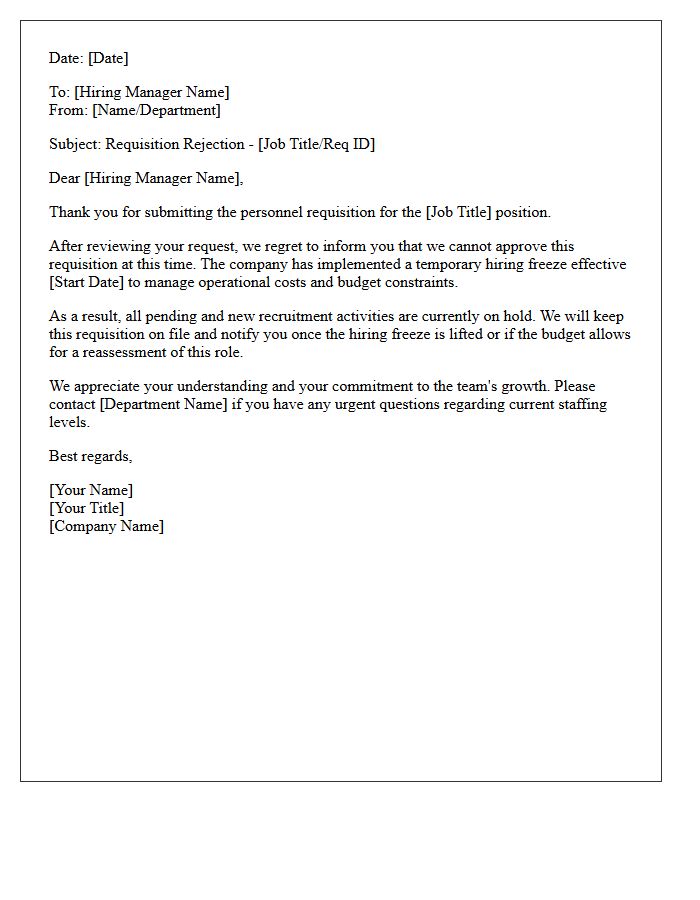 Date: [Date]

To: [Hiring Manager Name]
From: [Name/Department]

Subject: Requisition Rejection - [Job Title/Req ID]

Dear [Hiring Manager Name],

Thank you for submitting the personnel requisition for the [Job Title] position.

After reviewing your request, we regret to inform you that we cannot approve this requisition at this time. The company has implemented a temporary hiring freeze effective [Start Date] to manage operational costs and budget constraints.

As a result, all pending and new recruitment activities are currently on hold. We will keep this requisition on file and notify you once the hiring freeze is lifted or if the budget allows for a reassessment of this role.

We appreciate your understanding and your commitment to the team's growth. Please contact [Department Name] if you have any urgent questions regarding current staffing levels.

Best regards,

[Your Name]
[Your Title]
[Company Name]